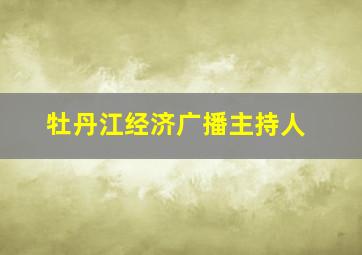 牡丹江经济广播主持人